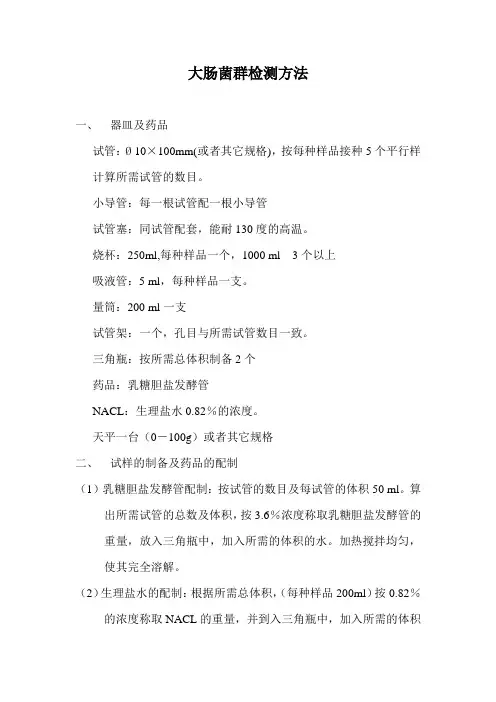 大肠菌群检测方法

一、 器皿及药品

试管：Ø 10×100mm(或者其它规格)，按每种样品接种 5 个平行样计算所需试管的数目。

小导管：每一根试管配一根小导管

试管塞：同试管配套，能耐 130 度的高温。

烧杯：250ml,每种样品一个，1000 ml 3 个以上

吸液管：5 ml，每种样品一支。

量筒：200 ml 一支

试管架：一个，孔目与所需试管数目一致。

三角瓶：按所需总体积制备 2 个

药品：乳糖胆盐发酵管

NACL：生理盐水 0.82％的浓度。

天平一台（0－100g）或者其它规格

二、 试样的制备及药品的配制

（1）乳糖胆盐发酵管配制：按试管的数目及每试管的体积 50 ml。算出所需试管的总数及体积，按 3.6%浓度称取乳糖胆盐发酵管的重量，放入三角瓶中，加入所需的体积的水。加热搅拌均匀，使其完全溶解。

（2）生理盐水的配制：根据所需总体积，(每种样品 200ml)按 0.82％的浓度称取 NACL 的重量，并到入三角瓶中，加入所需的体积